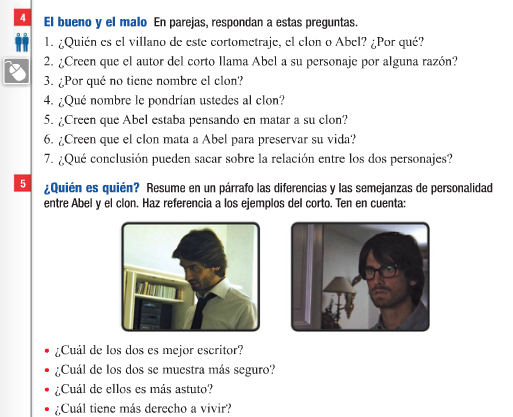 4 El bueno y el malo En parejas, respondan a estas preguntas.

1. ¿Quién es el villano de este cortometraje, el clon o Abel? ¿Por qué?
2. ¿Creen que el autor del corto llama Abel a su personaje por alguna razón?
3. ¿Por qué no tiene nombre el clon?
4. ¿Qué nombre le pondrían ustedes al clon?
5. ¿Creen que Abel estaba pensando en matar a su clon?
6. ¿Creen que el clon mata a Abel para preservar su vida?
7. ¿Qué conclusión pueden sacar sobre la relación entre los dos personajes?

5 ¿Quién es quién? Resume en un párrafo las diferencias y las semejanzas de personalidad entre Abel y el clon. Haz referencia a los ejemplos del corto. Ten en cuenta:

• ¿Cuál de los dos es mejor escritor?
• ¿Cuál de los dos se muestra más seguro?
• ¿Cuál de ellos es más astuto?
• ¿Cuál tiene más derecho a vivir?